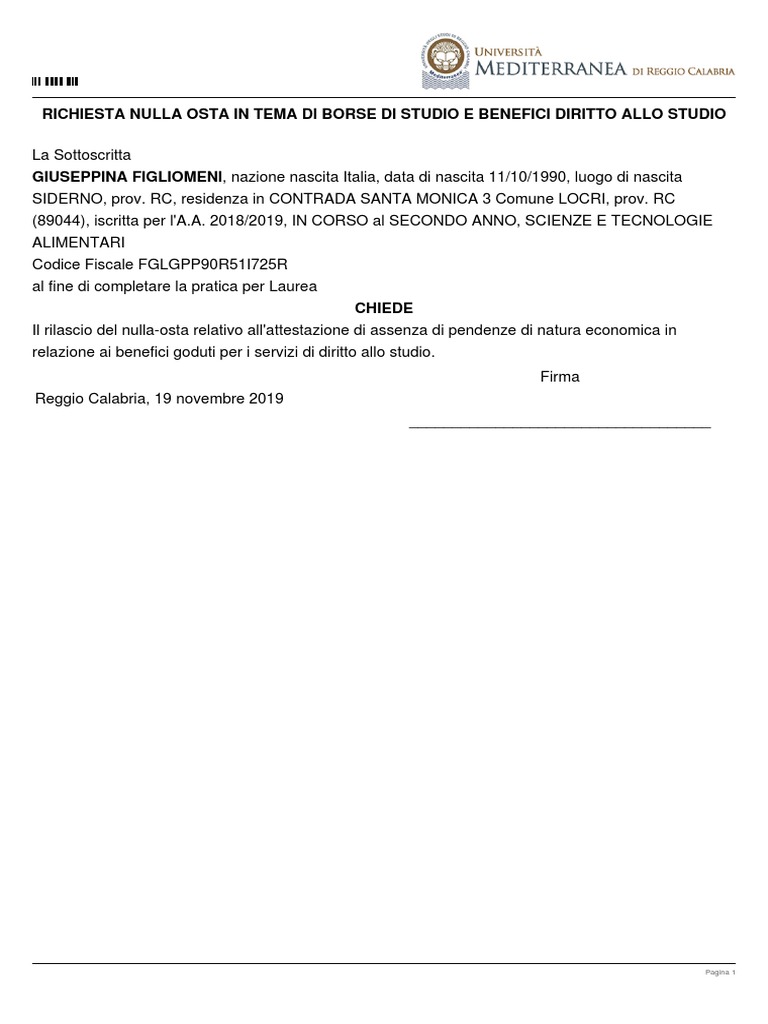 UNIVERSITÀ MEDITERRANEA DI REGGIO CALABRIA

RICHIESTA NULLA OSTA IN TEMA DI BORSE DI STUDIO E BENEFICI DIRITTO ALLO STUDIO

La Sottoscritta
GIUSEPPINA FIGLIOMENI, nazione nascita Italia, data di nascita 11/10/1990, luogo di nascita SIDERNO, prov. RC, residenza in CONTRADA SANTA MONICA 3 Comune LOCRI, prov. RC (89044), iscritta per l'A.A. 2018/2019, IN CORSO al SECONDO ANNO, SCIENZE E TECNOLOGIE ALIMENTARI
Codice Fiscale FGLGPP90R51I725R
al fine di completare la pratica per Laurea

CHIEDE

Il rilascio del nulla-osta relativo all'attestazione di assenza di pendenze di natura economica in relazione ai benefici goduti per i servizi di diritto allo studio.

Firma

Reggio Calabria, 19 novembre 2019

Pagina 1